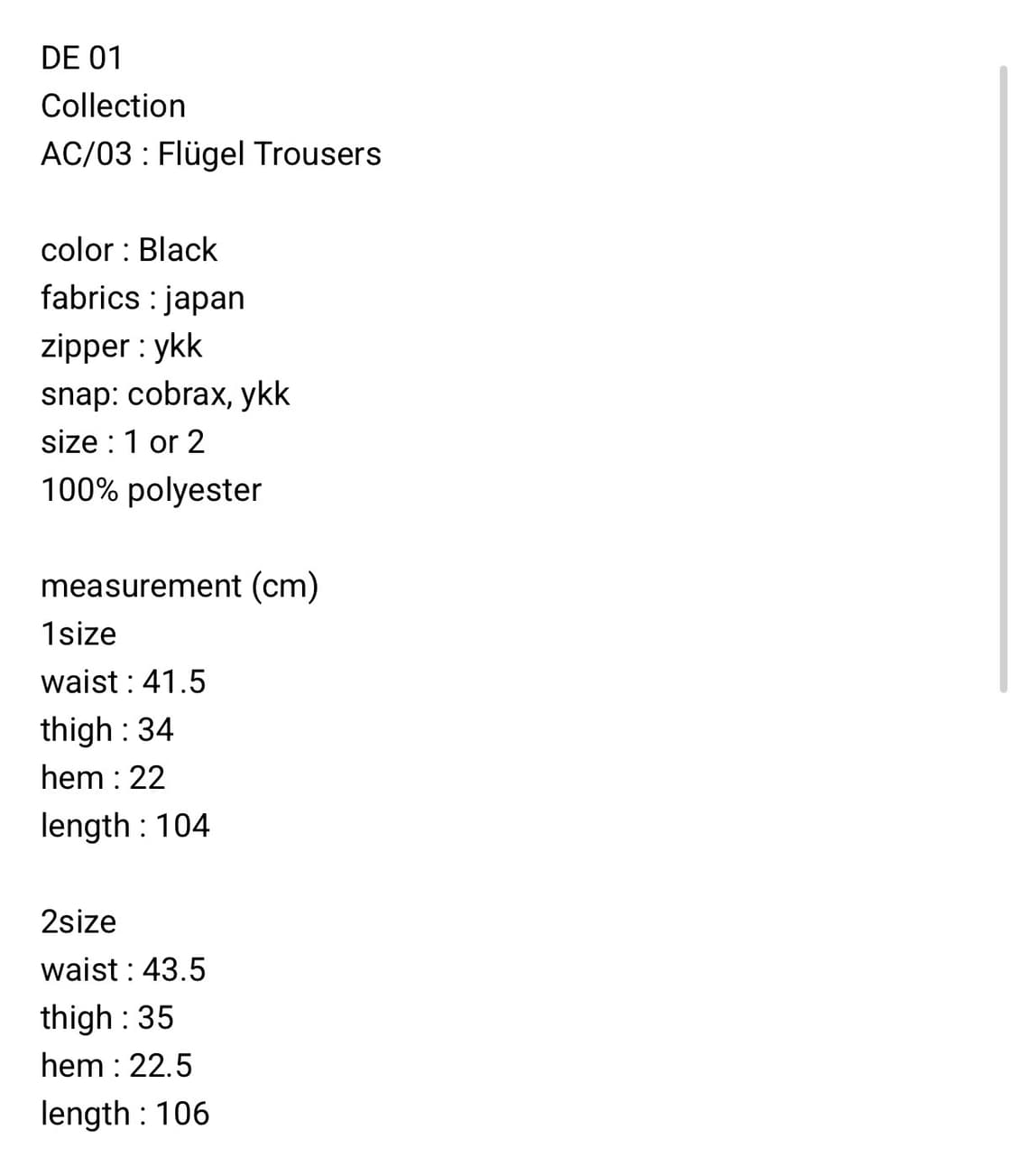 DE 01
Collection
AC/03 : Flügel Trousers

color : Black
fabrics : japan
zipper : ykk
snap: cobrax, ykk
size : 1 or 2
100% polyester

measurement (cm)
1size
waist : 41.5
thigh : 34
hem : 22
length : 104

2size
waist : 43.5
thigh : 35
hem : 22.5
length : 106